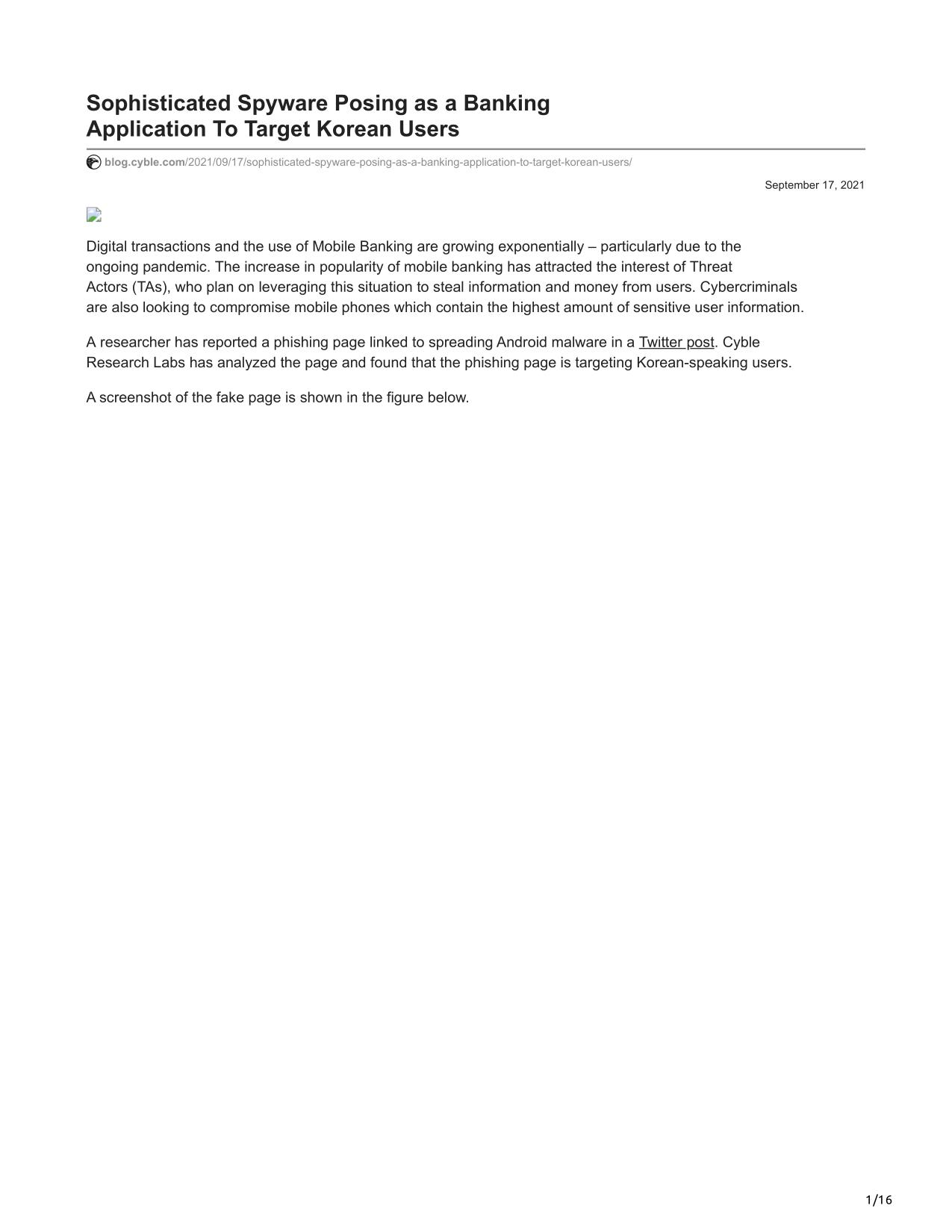 Sophisticated Spyware Posing as a Banking Application To Target Korean Users

blog.cyble.com/2021/09/17/sophisticated-spyware-posing-as-a-banking-application-to-target-korean-users/

September 17, 2021

Digital transactions and the use of Mobile Banking are growing exponentially – particularly due to the ongoing pandemic. The increase in popularity of mobile banking has attracted the interest of Threat Actors (TAs), who plan on leveraging this situation to steal information and money from users. Cybercriminals are also looking to compromise mobile phones which contain the highest amount of sensitive user information.

A researcher has reported a phishing page linked to spreading Android malware in a Twitter post. Cyble Research Labs has analyzed the page and found that the phishing page is targeting Korean-speaking users.

A screenshot of the fake page is shown in the figure below.

1/16